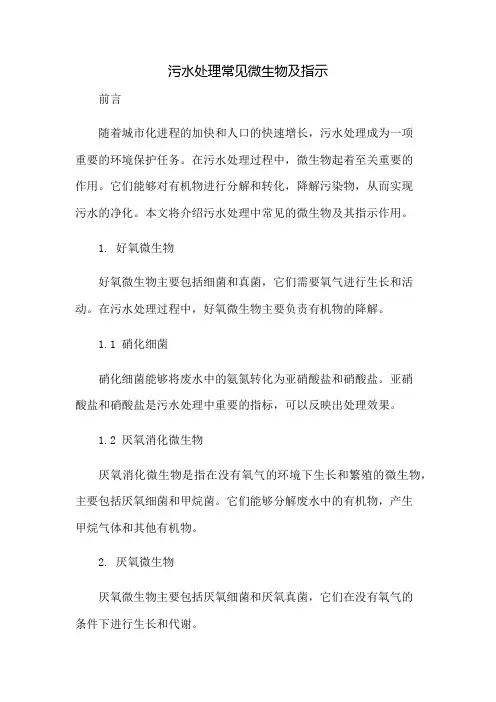 污水处理常见微生物及指示

前言

随着城市化进程的加快和人口的快速增长，污水处理成为一项重要的环境保护任务。在污水处理过程中，微生物起着至关重要的作用。它们能够对有机物进行分解和转化，降解污染物，从而实现污水的净化。本文将介绍污水处理中常见的微生物及其指示作用。

1. 好氧微生物

好氧微生物主要包括细菌和真菌，它们需要氧气进行生长和活动。在污水处理过程中，好氧微生物主要负责有机物的降解。

1.1 硝化细菌

硝化细菌能够将废水中的氨氮转化为亚硝酸盐和硝酸盐。亚硝酸盐和硝酸盐是污水处理中重要的指标，可以反映出处理效果。

1.2 厌氧消化微生物

厌氧消化微生物是指在没有氧气的环境下生长和繁殖的微生物，主要包括厌氧细菌和甲烷菌。它们能够分解废水中的有机物，产生甲烷气体和其他有机物。

2. 厌氧微生物

厌氧微生物主要包括厌氧细菌和厌氧真菌，它们在没有氧气的条件下进行生长和代谢。